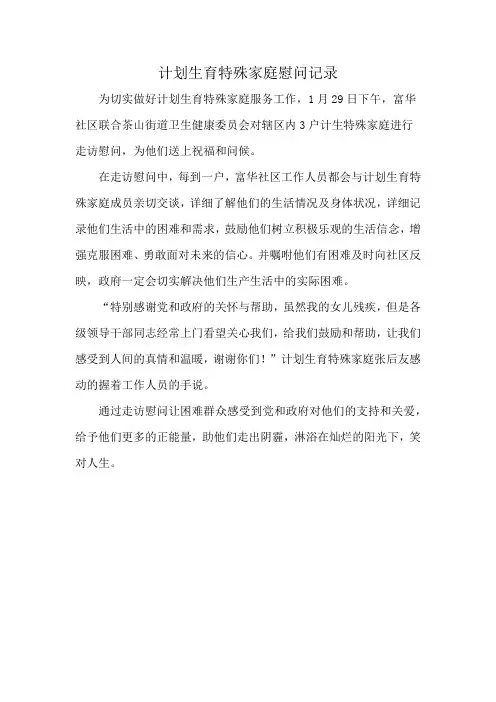 计划生育特殊家庭慰问记录

为切实做好计划生育特殊家庭服务工作，1月29日下午，富华社区联合茶山街道卫生健康委员会对辖区内3户计生特殊家庭进行走访慰问，为他们送上祝福和问候。

在走访慰问中，每到一户，富华社区工作人员都会与计划生育特殊家庭成员亲切交谈，详细了解他们的生活情况及身体状况，详细记录他们生活中的困难和需求，鼓励他们树立积极乐观的生活信念，增强克服困难、勇敢面对未来的信心。并嘱咐他们有困难及时向社区反映，政府一定会切实解决他们生产生活中的实际困难。

“特别感谢党和政府的关怀与帮助，虽然我的女儿残疾，但是各级领导干部同志经常上门看望关心我们，给我们鼓励和帮助，让我们感受到人间的真情和温暖，谢谢你们！”计划生育特殊家庭张后友感动的握着工作人员的手说。

通过走访慰问让困难群众感受到党和政府对他们的支持和关爱，给予他们更多的正能量，助他们走出阴霾，淋浴在灿烂的阳光下，笑对人生。